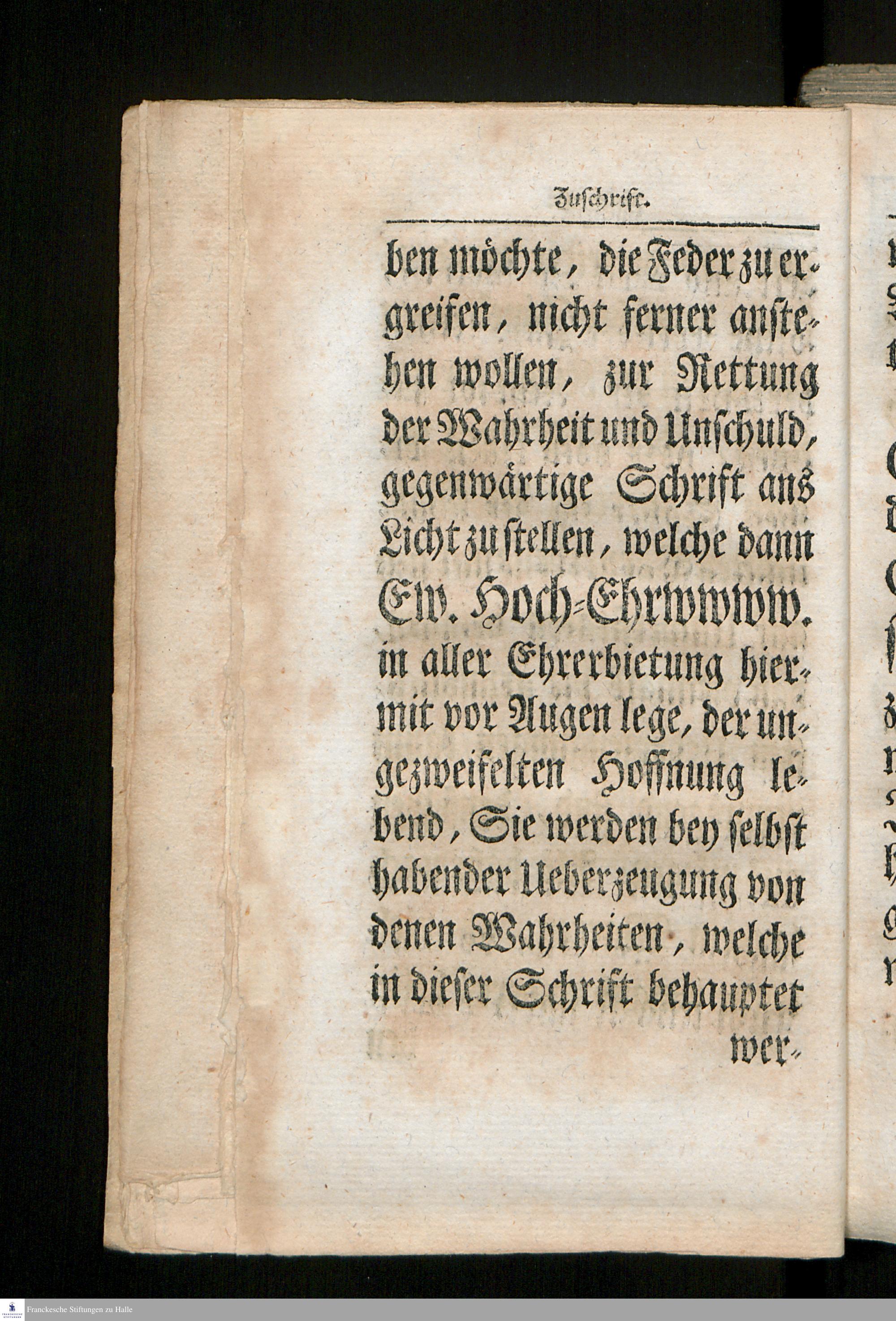 Zuschrift.

ben möchte, die Feder zu ergreifen, nicht ferner anstehen wollen, zur Rettung der Wahrheit und Unschuld, gegenwärtige Schrift ans Licht zu stellen, welche dann Ew. Hoch-Ehrwwww. in aller Ehrerbietung hiermit vor Augen lege, der ungezweifelten Hoffnung lebend, Sie werden bey selbst habender Ueberzeugung von denen Wahrheiten, welche in dieser Schrift behauptet wer-

Franckesche Stiftungen zu Halle